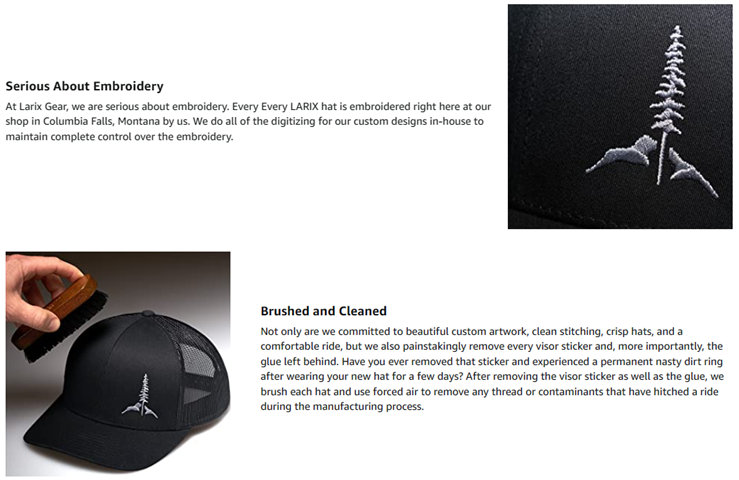 Serious About Embroidery

At Larix Gear, we are serious about embroidery. Every Every LARIX hat is embroidered right here at our shop in Columbia Falls, Montana by us. We do all of the digitizing for our custom designs in-house to maintain complete control over the embroidery.

Brushed and Cleaned

Not only are we committed to beautiful custom artwork, clean stitching, crisp hats, and a comfortable ride, but we also painstakingly remove every visor sticker and, more importantly, the glue left behind. Have you ever removed that sticker and experienced a permanent nasty dirt ring after wearing your new hat for a few days? After removing the visor sticker as well as the glue, we brush each hat and use forced air to remove any thread or contaminants that have hitched a ride during the manufacturing process.